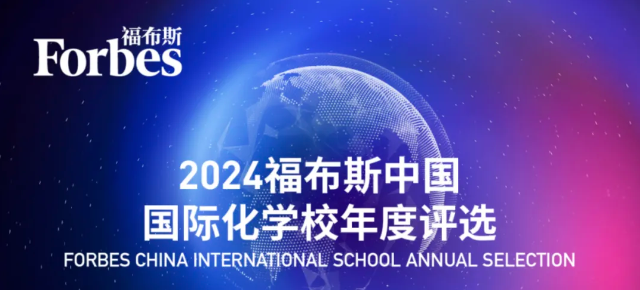 福布斯
Forbes

2024福布斯中国
国际化学校年度评选
FORBES CHINA INTERNATIONAL SCHOOL ANNUAL SELECTION